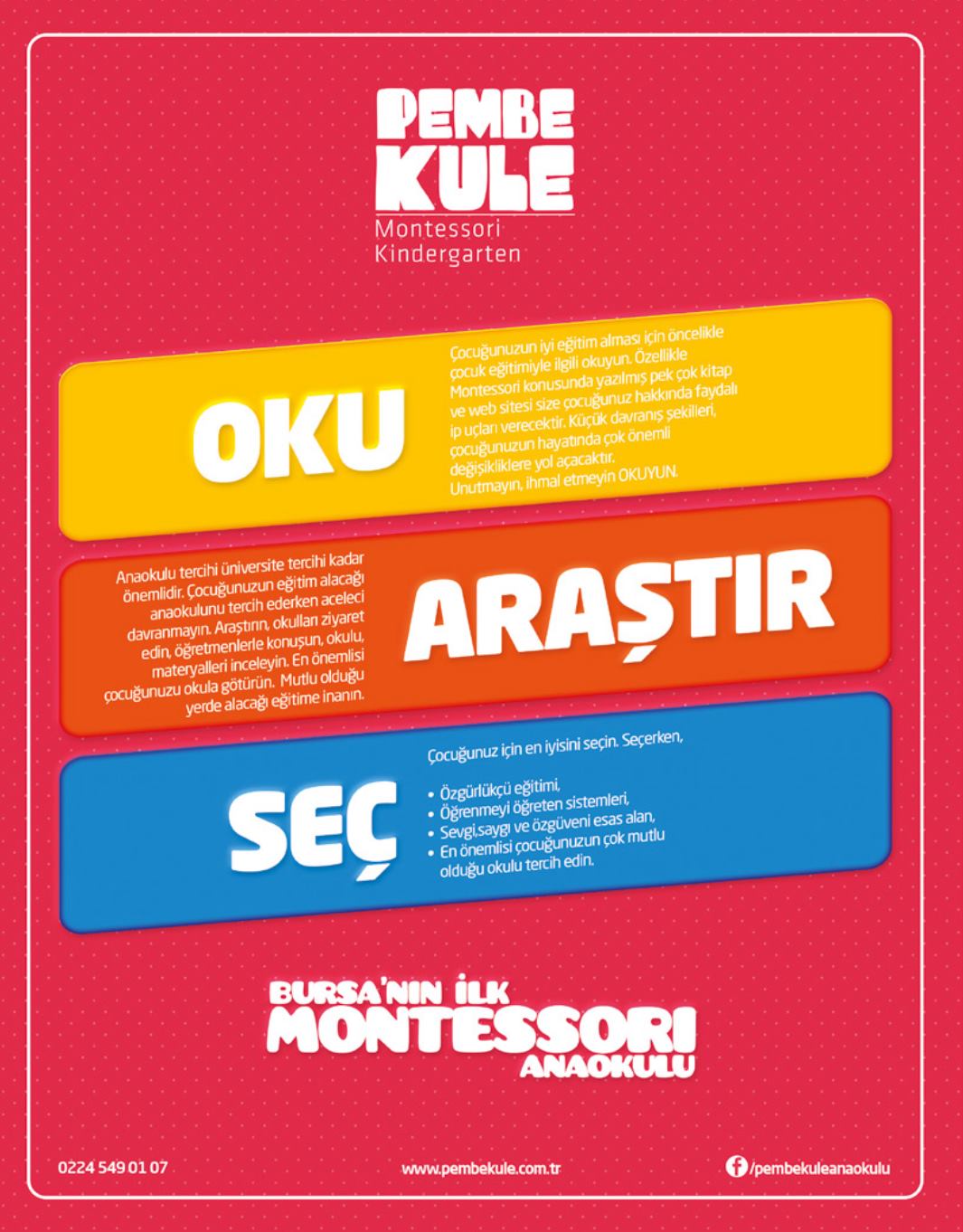 PEMBE KULE
Montessori
Kindergarten

OKU

Çocuğunuzun iyi eğitim alması için öncelikle çocuk eğitimiyle ilgili okuyun. Özellikle Montessori konusunda yazılmış pek çok kitap ve web sitesi size çocuğunuz hakkında faydalı ip uçları verecektir. Küçük davranış şekilleri, çocuğunuzun hayatında çok önemli değişikliklere yol açacaktır. Unutmayın, ihmal etmeyin OKUYUN.

Anaokulu tercihi üniversite tercihi kadar önemlidir. Çocuğunuzun eğitim alacağı anaokulunu tercih ederken aceleci davranmayın. Araştırın, okulları ziyaret edin, öğretmenlerle konuşun, okulu, materyalleri inceleyin. En önemlisi çocuğunuzu okula götürün. Mutlu olduğu yerde alacağı eğitime inanın.

ARAŞTIR

SEÇ

Çocuğunuz için en iyisini seçin. Seçerken,

• Özgürlükçü eğitimi,
• Öğrenmeyi öğreten sistemleri,
• Sevgi,saygı ve özgüveni esas alan,
• En önemlisi çocuğunuzun çok mutlu olduğu okulu tercih edin.

BURSA'NIN İLK
MONTESSORI
ANAOKULU

0224 549 01 07

www.pembekule.com.tr

/pembekuleanaokulu